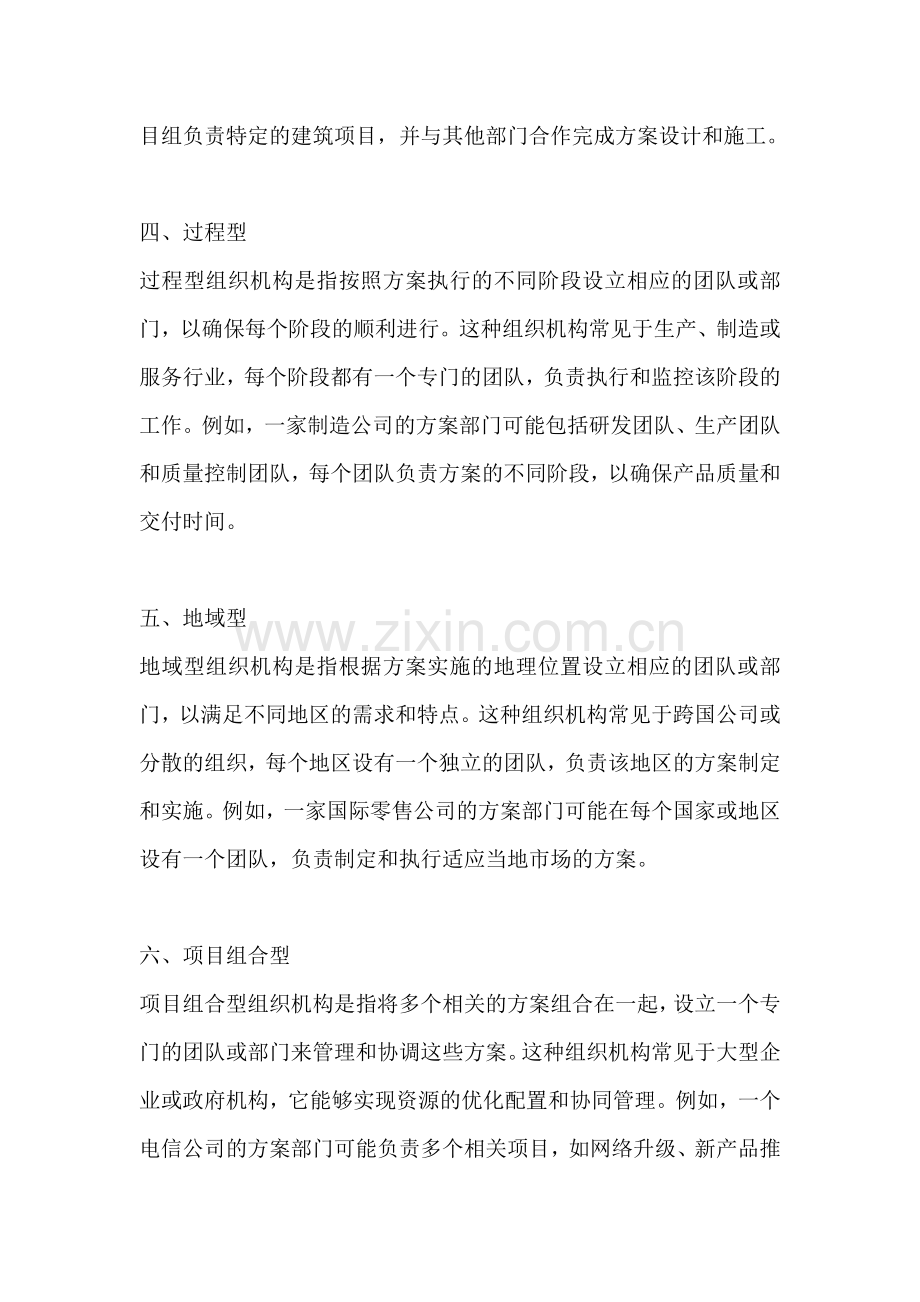 目组负责特定的建筑项目，并与其他部门合作完成方案设计和施工。

四、过程型
过程型组织机构是指按照方案执行的不同阶段设立相应的团队或部门，以确保每个阶段的顺利进行。这种组织机构常见于生产、制造或服务行业，每个阶段都有一个专门的团队，负责执行和监控该阶段的工作。例如，一家制造公司的方案部门可能包括研发团队、生产团队和质量控制团队，每个团队负责方案的不同阶段，以确保产品质量和交付时间。

五、地域型
www.zixin.com.cn
地域型组织机构是指根据方案实施的地理位置设立相应的团队或部门，以满足不同地区的需求和特点。这种组织机构常见于跨国公司或分散的组织，每个地区设有一个独立的团队，负责该地区的方案制定和实施。例如，一家国际零售公司的方案部门可能在每个国家或地区设有一个团队，负责制定和执行适应当地市场的方案。

六、项目组合型
项目组合型组织机构是指将多个相关的方案组合在一起，设立一个专门的团队或部门来管理和协调这些方案。这种组织机构常见于大型企业或政府机构，它能够实现资源的优化配置和协同管理。例如，一个电信公司的方案部门可能负责多个相关项目，如网络升级、新产品推